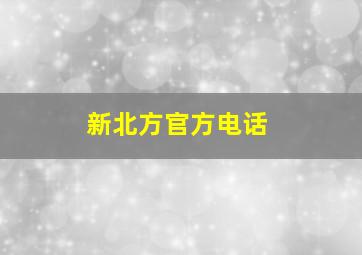 新北方官方电话